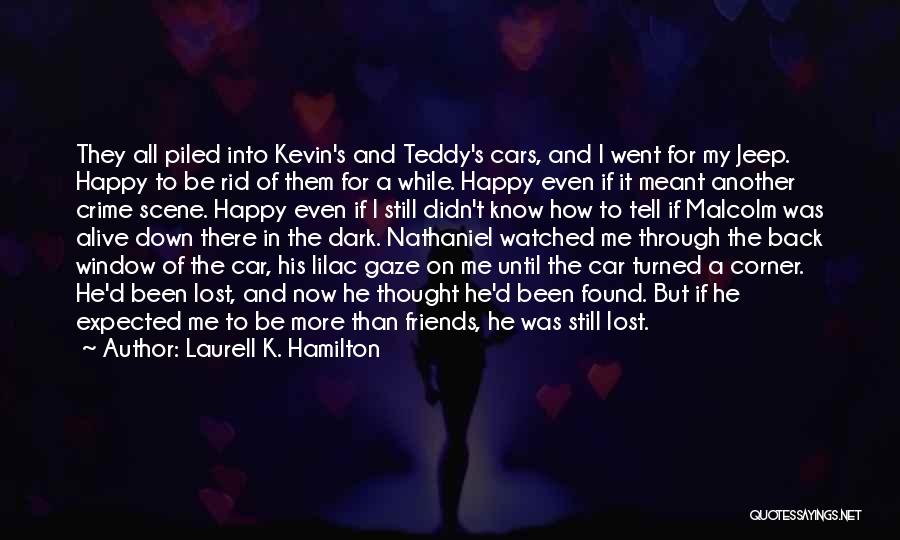 They all piled into Kevin's and Teddy's cars, and I went for my Jeep. Happy to be rid of them for a while. Happy even if it meant another crime scene. Happy even if I still didn't know how to tell if Malcolm was alive down there in the dark. Nathaniel watched me through the back window of the car, his lilac gaze on me until the car turned a corner. He'd been lost, and now he thought he'd been found. But if he expected me to be more than friends, he was still lost.
~ Author: Laurell K. Hamilton

QUOTESSAYINGS.NET